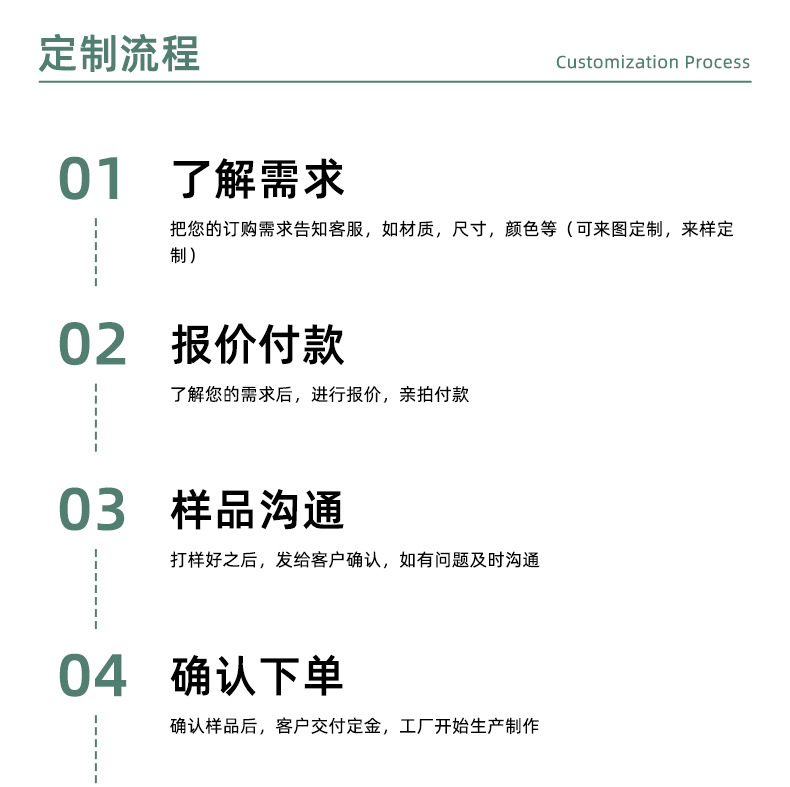 定制流程

Customization Process

01

了解需求

把您的订购需求告知客服，如材质，尺寸，颜色等（可来图定制，来样定制）

02

报价付款

了解您的需求后，进行报价，亲拍付款

03

样品沟通

打样好之后，发给客户确认，如有问题及时沟通

04

确认下单

确认样品后，客户交付定金，工厂开始生产制作